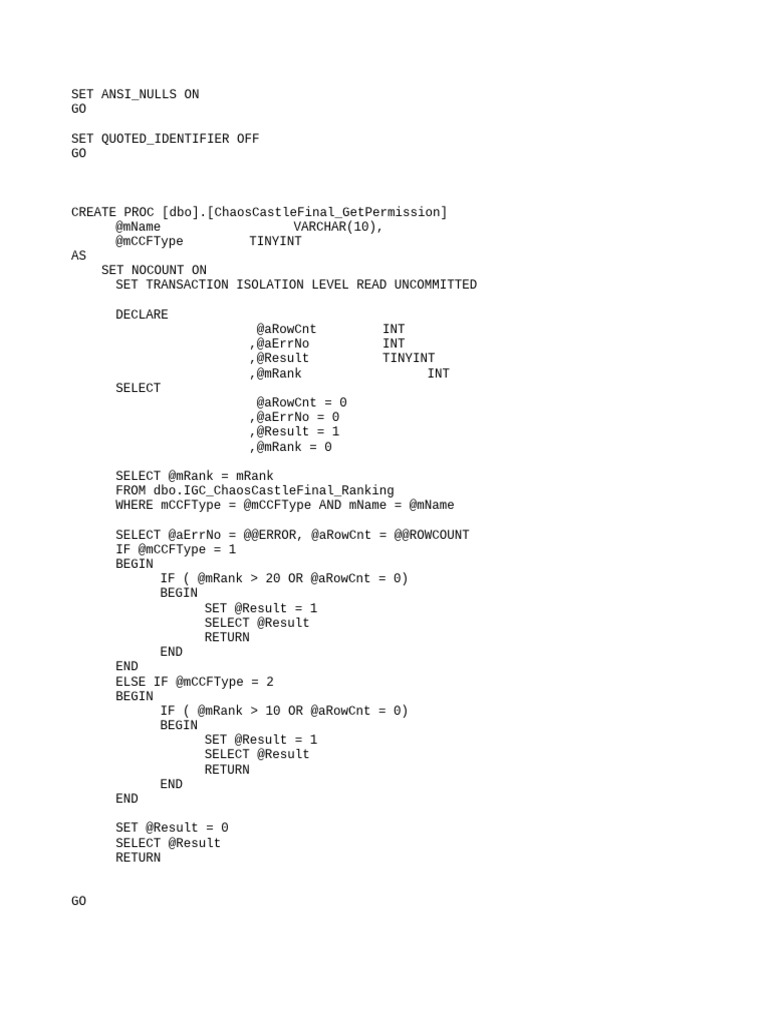 SET ANSI_NULLS ON
GO

SET QUOTED_IDENTIFIER OFF
GO

CREATE PROC [dbo].[ChaosCastleFinal_GetPermission]
      @mName                  VARCHAR(10),
      @mCCFType         TINYINT
AS
    SET NOCOUNT ON
      SET TRANSACTION ISOLATION LEVEL READ UNCOMMITTED

      DECLARE
                         @aRowCnt         INT
                        ,@aErrNo          INT
                        ,@Result          TINYINT
                        ,@mRank                 INT
      SELECT
                         @aRowCnt = 0
                        ,@aErrNo = 0
                        ,@Result = 1
                        ,@mRank = 0

      SELECT @mRank = mRank
      FROM dbo.IGC_ChaosCastleFinal_Ranking
      WHERE mCCFType = @mCCFType AND mName = @mName

      SELECT @aErrNo = @@ERROR, @aRowCnt = @@ROWCOUNT
      IF @mCCFType = 1
      BEGIN
            IF ( @mRank > 20 OR @aRowCnt = 0)
            BEGIN
                  SET @Result = 1
                  SELECT @Result
                  RETURN
            END
      END
      ELSE IF @mCCFType = 2
      BEGIN
            IF ( @mRank > 10 OR @aRowCnt = 0)
            BEGIN
                  SET @Result = 1
                  SELECT @Result
                  RETURN
            END
      END

      SET @Result = 0
      SELECT @Result
      RETURN

GO